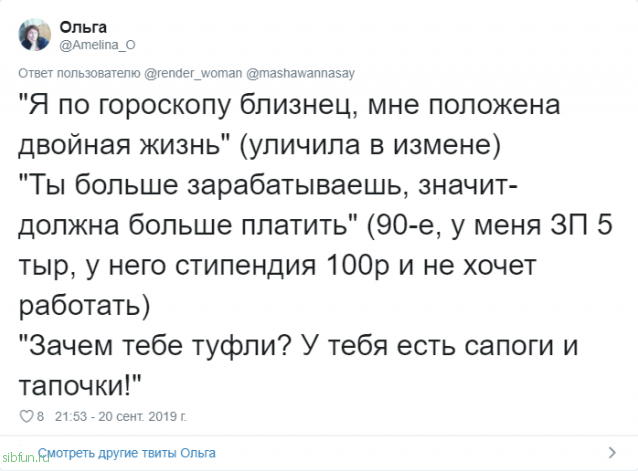 Ольга
@Amelina_O

Ответ пользователю @render_woman @mashawannasay

"Я по гороскопу близнец, мне положена двойная жизнь" (уличила в измене)
"Ты больше зарабатываешь, значит- должна больше платить" (90-е, у меня ЗП 5 тыр, у него стипендия 100р и не хочет работать)
"Зачем тебе туфли? У тебя есть сапоги и тапочки!"

8 21:53 - 20 сент. 2019 г.

sibfun.ru Смотреть другие твиты Ольга